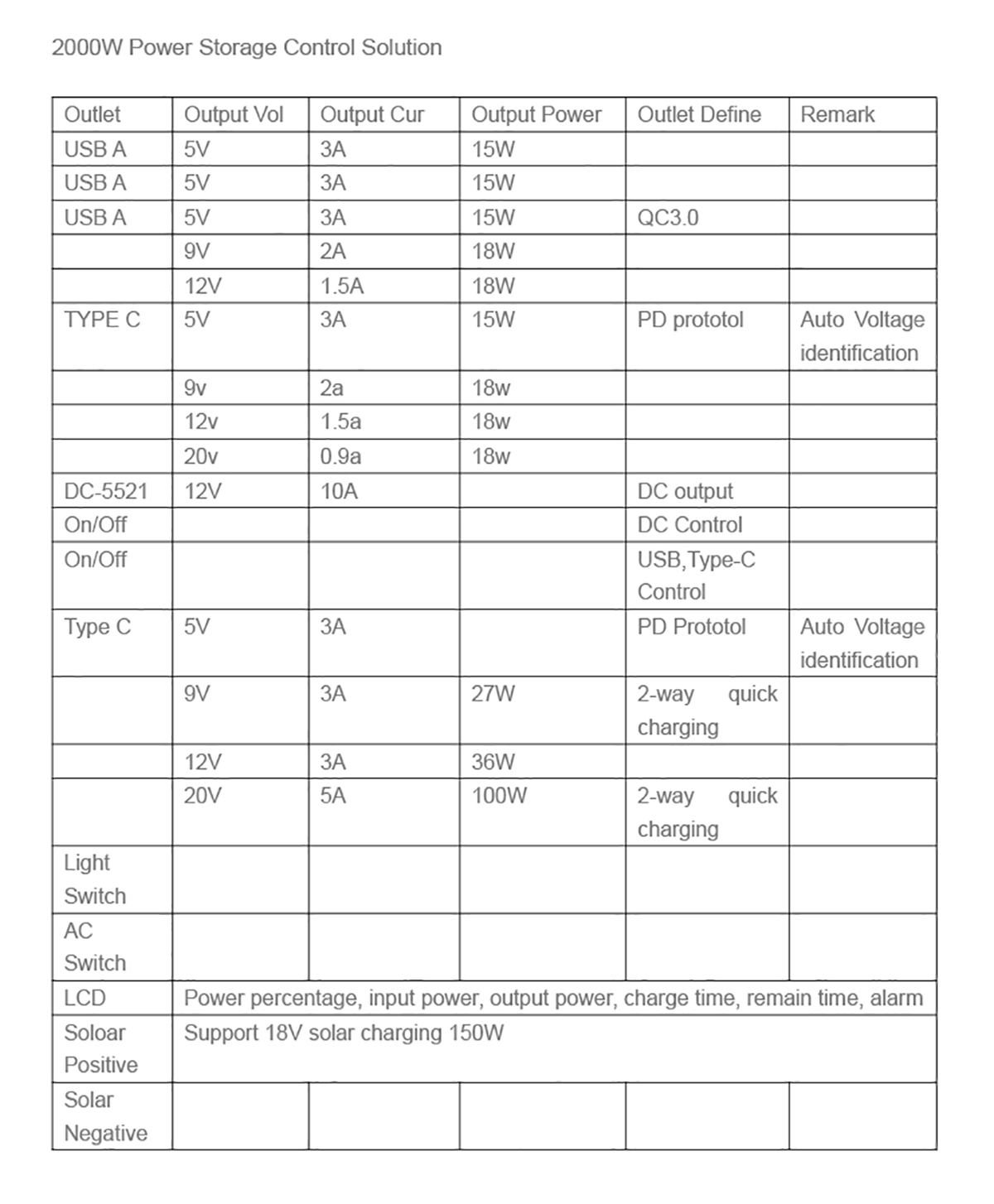 2000W Power Storage Control Solution

| Outlet | Output Vol | Output Cur | Output Power | Outlet Define | Remark |
|---|---|---|---|---|---|
| USB A | 5V | 3A | 15W | | |
| USB A | 5V | 3A | 15W | | |
| USB A | 5V | 3A | 15W | QC3.0 | |
| | 9V | 2A | 18W | | |
| | 12V | 1.5A | 18W | | |
| TYPE C | 5V | 3A | 15W | PD prototol | Auto Voltage identification |
| | 9v | 2a | 18w | | |
| | 12v | 1.5a | 18w | | |
| | 20v | 0.9a | 18w | | |
| DC-5521 | 12V | 10A | | DC output | |
| On/Off | | | | DC Control | |
| On/Off | | | | USB,Type-C Control | |
| Type C | 5V | 3A | | PD Prototol | Auto Voltage identification |
| | 9V | 3A | 27W | 2-way quick charging | |
| | 12V | 3A | 36W | | |
| | 20V | 5A | 100W | 2-way quick charging | |
| Light Switch | | | | | |
| AC Switch | | | | | |
| LCD | Power percentage, input power, output power, charge time, remain time, alarm | | | | |
| Soloar Positive | Support 18V solar charging 150W | | | | |
| Solar Negative | | | | | |